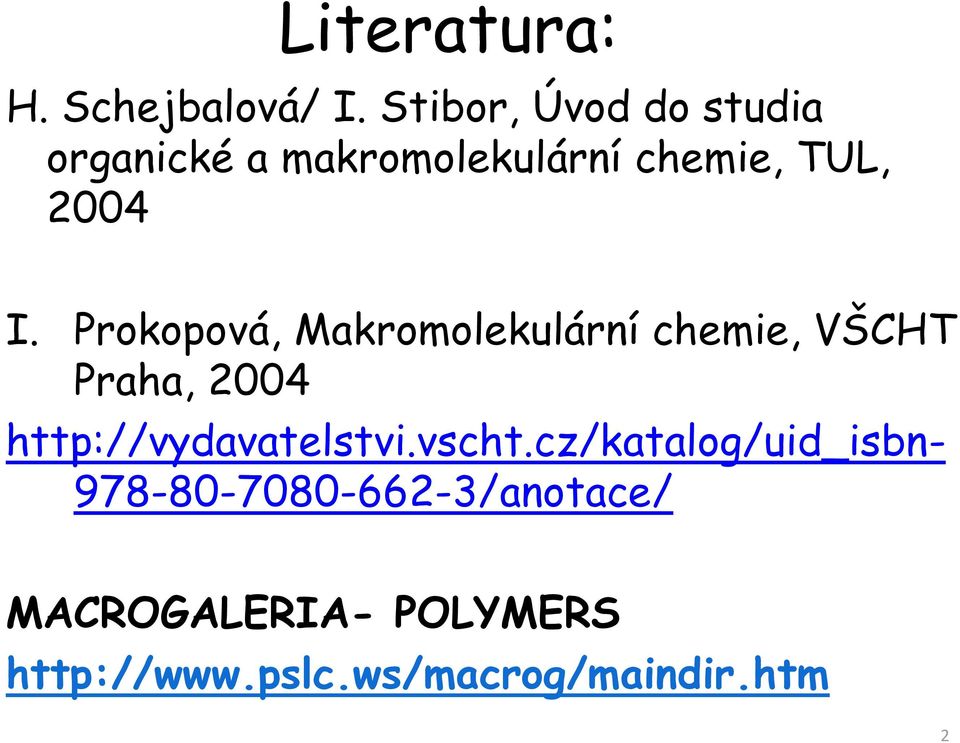 Literatura:

H. Schejbalová/ I. Stibor, Úvod do studia organické a makromolekulární chemie, TUL, 2004

I. Prokopová, Makromolekulární chemie, VŠCHT Praha, 2004

http://vydavatelstvi.vscht.cz/katalog/uid_isbn-978-80-7080-662-3/anotace/

MACROGALERIA- POLYMERS

http://www.pslc.ws/macrog/maindir.htm

2